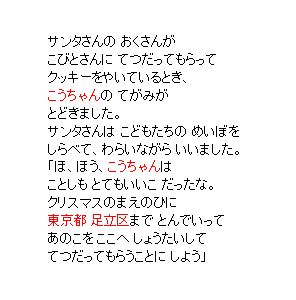 サンタさんの おくさんが
こびとさんに てつだってもらって
クッキーをやいているとき、
こうちゃんの てがみが
とどきました。
サンタさんは こどもたちの めいぼを
しらべて、わらいながら いいました。
「ほ、ほう、こうちゃんは
ことしも とてもいいこ だったな。
クリスマスのまえのひに
東京都 足立区まで とんでいって
あのこを ここへ しょうたいして
てつだってもらうことに しよう」